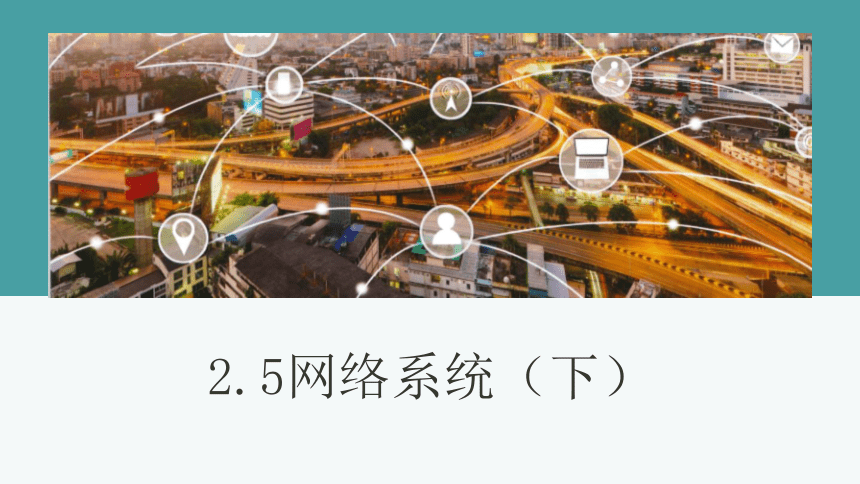 2.5网络系统（下）